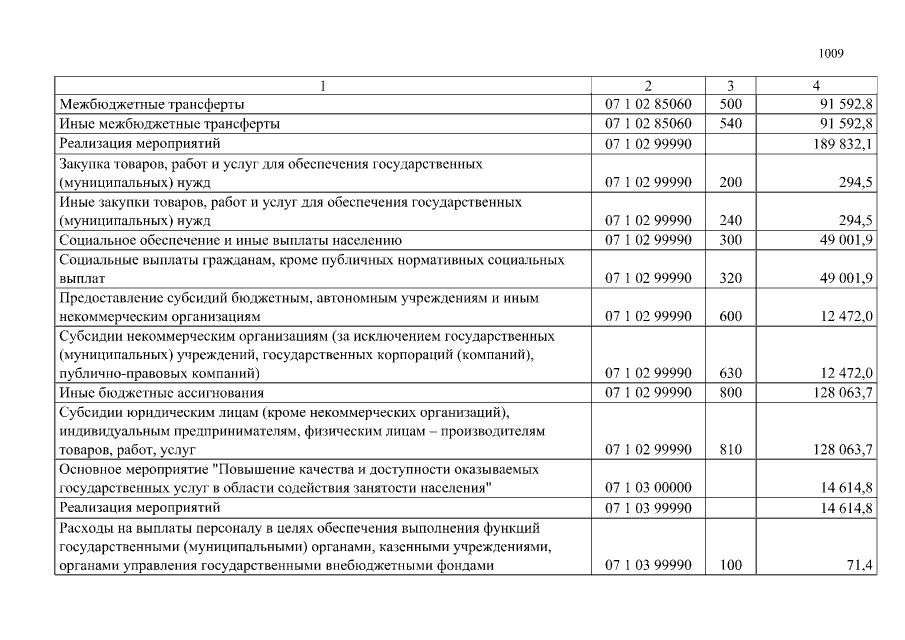 1009

| 1 | 2 | 3 | 4 |
|---|---|---|---|
| Межбюджетные трансферты | 07 1 02 85060 | 500 | 91 592,8 |
| Иные межбюджетные трансферты | 07 1 02 85060 | 540 | 91 592,8 |
| Реализация мероприятий | 07 1 02 99990 | | 189 832,1 |
| Закупка товаров, работ и услуг для обеспечения государственных (муниципальных) нужд | 07 1 02 99990 | 200 | 294,5 |
| Иные закупки товаров, работ и услуг для обеспечения государственных (муниципальных) нужд | 07 1 02 99990 | 240 | 294,5 |
| Социальное обеспечение и иные выплаты населению | 07 1 02 99990 | 300 | 49 001,9 |
| Социальные выплаты гражданам, кроме публичных нормативных социальных выплат | 07 1 02 99990 | 320 | 49 001,9 |
| Предоставление субсидий бюджетным, автономным учреждениям и иным некоммерческим организациям | 07 1 02 99990 | 600 | 12 472,0 |
| Субсидии некоммерческим организациям (за исключением государственных (муниципальных) учреждений, государственных корпораций (компаний), публично-правовых компаний) | 07 1 02 99990 | 630 | 12 472,0 |
| Иные бюджетные ассигнования | 07 1 02 99990 | 800 | 128 063,7 |
| Субсидии юридическим лицам (кроме некоммерческих организаций), индивидуальным предпринимателям, физическим лицам – производителям товаров, работ, услуг | 07 1 02 99990 | 810 | 128 063,7 |
| Основное мероприятие "Повышение качества и доступности оказываемых государственных услуг в области содействия занятости населения" | 07 1 03 00000 | | 14 614,8 |
| Реализация мероприятий | 07 1 03 99990 | | 14 614,8 |
| Расходы на выплаты персоналу в целях обеспечения выполнения функций государственными (муниципальными) органами, казенными учреждениями, органами управления государственными внебюджетными фондами | 07 1 03 99990 | 100 | 71,4 |